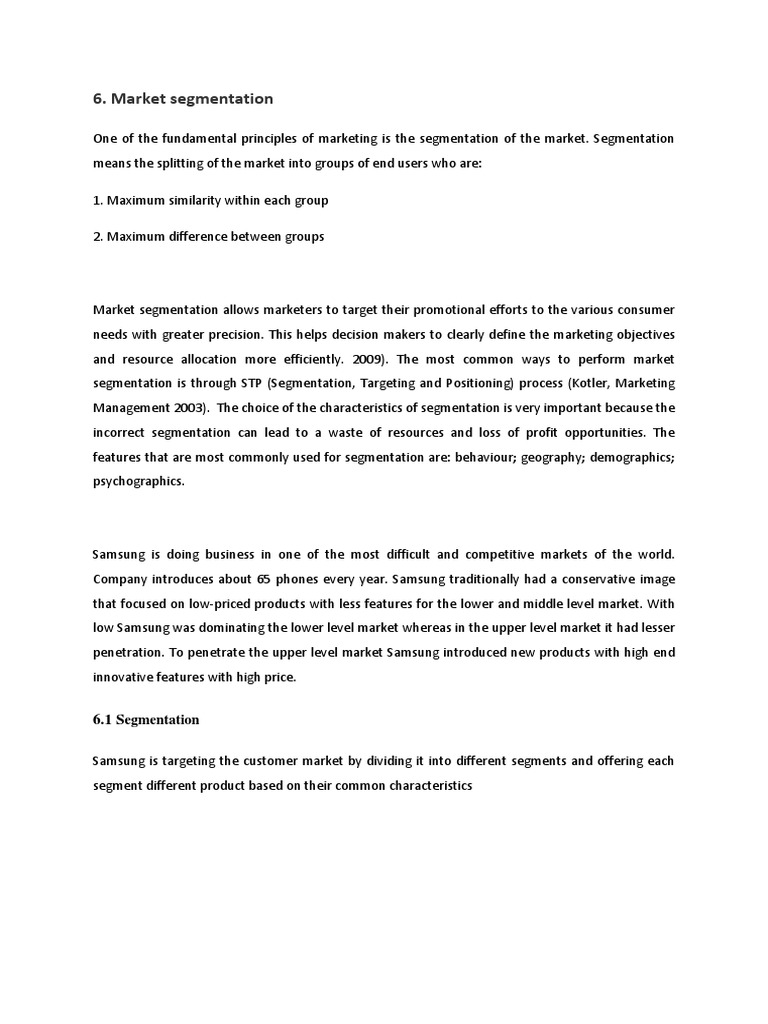 6. Market segmentation

One of the fundamental principles of marketing is the segmentation of the market. Segmentation means the splitting of the market into groups of end users who are:

1. Maximum similarity within each group

2. Maximum difference between groups

Market segmentation allows marketers to target their promotional efforts to the various consumer needs with greater precision. This helps decision makers to clearly define the marketing objectives and resource allocation more efficiently. 2009). The most common ways to perform market segmentation is through STP (Segmentation, Targeting and Positioning) process (Kotler, Marketing Management 2003). The choice of the characteristics of segmentation is very important because the incorrect segmentation can lead to a waste of resources and loss of profit opportunities. The features that are most commonly used for segmentation are: behaviour; geography; demographics; psychographics.

Samsung is doing business in one of the most difficult and competitive markets of the world. Company introduces about 65 phones every year. Samsung traditionally had a conservative image that focused on low-priced products with less features for the lower and middle level market. With low Samsung was dominating the lower level market whereas in the upper level market it had lesser penetration. To penetrate the upper level market Samsung introduced new products with high end innovative features with high price.

6.1 Segmentation

Samsung is targeting the customer market by dividing it into different segments and offering each segment different product based on their common characteristics